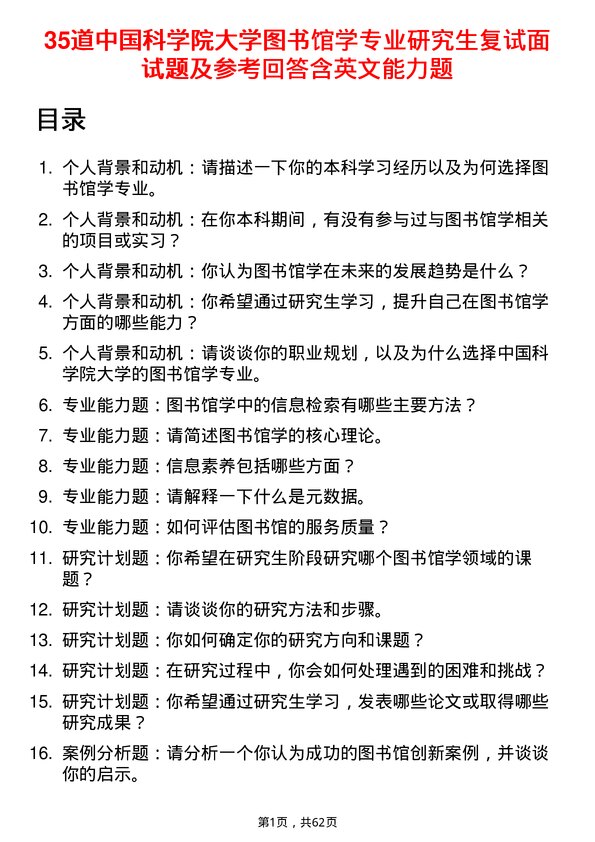 35道中国科学院大学图书馆学专业研究生复试面试题及参考回答含英文能力题

目录

1. 个人背景和动机：请描述一下你的本科学习经历以及为何选择图书馆学专业。
2. 个人背景和动机：在你本科期间，有没有参与过与图书馆学相关的项目或实习？
3. 个人背景和动机：你认为图书馆学在未来的发展趋势是什么？
4. 个人背景和动机：你希望通过研究生学习，提升自己在图书馆学方面的哪些能力？
5. 个人背景和动机：请谈谈你的职业规划，以及为什么选择中国科学院大学的图书馆学专业。
6. 专业能力题：图书馆学中的信息检索有哪些主要方法？
7. 专业能力题：请简述图书馆学的核心理论。
8. 专业能力题：信息素养包括哪些方面？
9. 专业能力题：请解释一下什么是元数据。
10. 专业能力题：如何评估图书馆的服务质量？
11. 研究计划题：你希望在研究生阶段研究哪个图书馆学领域的课题？
12. 研究计划题：请谈谈你的研究方法和步骤。
13. 研究计划题：你如何确定你的研究方向和课题？
14. 研究计划题：在研究过程中，你会如何处理遇到的困难和挑战？
15. 研究计划题：你希望通过研究生学习，发表哪些论文或取得哪些研究成果？
16. 案例分析题：请分析一个你认为成功的图书馆创新案例，并谈谈你的启示。

第1页，共62页